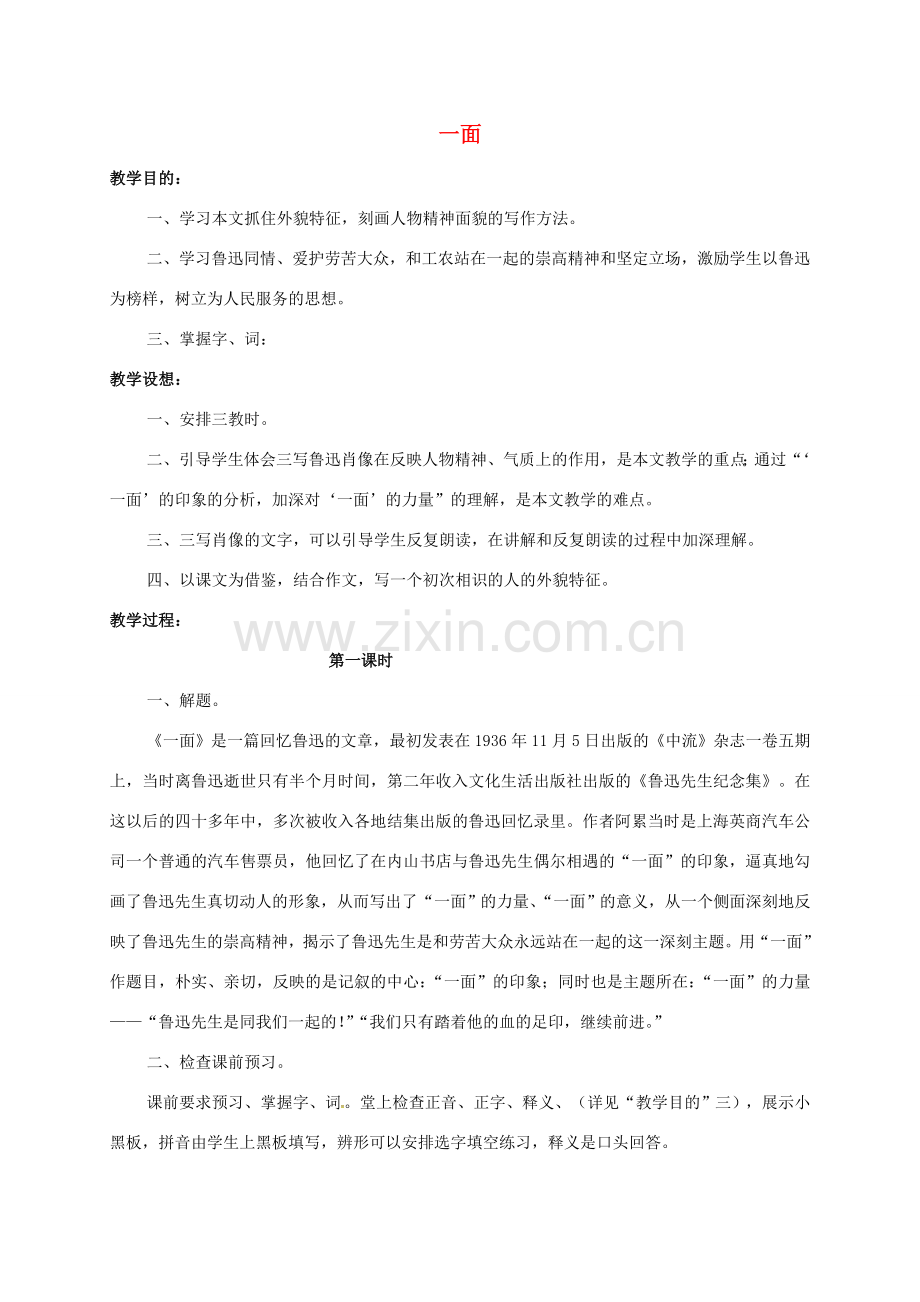 一面

教学目的：

一、学习本文抓住外貌特征，刻画人物精神面貌的写作方法。

二、学习鲁迅同情、爱护劳苦大众，和工农站在一起的崇高精神和坚定立场，激励学生以鲁迅为榜样，树立为人民服务的思想。

三、掌握字、词：

教学设想：

一、安排三教时。

二、引导学生体会三写鲁迅肖像在反映人物精神、气质上的作用，是本文教学的重点；通过“‘一面’的印象的分析，加深对‘一面’的力量”的理解，是本文教学的难点。

三、三写肖像的文字，可以引导学生反复朗读，在讲解和反复朗读的过程中加深理解。

四、以课文为借鉴，结合作文，写一个初次相识的人的外貌特征。

教学过程：

第一课时

一、解题。

《一面》是一篇回忆鲁迅的文章，最初发表在1936年11月5日出版的《中流》杂志一卷五期上，当时离鲁迅逝世只有半个月时间，第二年收入文化生活出版社出版的《鲁迅先生纪念集》。在这以后的四十多年中，多次被收入各地结集出版的鲁迅回忆录里。作者阿累当时是上海英商汽车公司一个普通的汽车售票员，他回忆了在内山书店与鲁迅先生偶尔相遇的“一面”的印象，逼真地勾画了鲁迅先生真切动人的形象，从而写出了“一面”的力量、“一面”的意义，从一个侧面深刻地反映了鲁迅先生的崇高精神，揭示了鲁迅先生是和劳苦大众永远站在一起的这一深刻主题。用“一面”作题目，朴实、亲切，反映的是记叙的中心：“一面”的印象；同时也是主题所在：“一面”的力量——“鲁迅先生是同我们一起的！”“我们只有踏着他的血的足印，继续前进。”

二、检查课前预习。

课前要求预习、掌握字、词。堂上检查正音、正字、释义、（详见“教学目的”三），展示小黑板，拼音由学生上黑板填写，辨形可以安排选字填空练习，释义是口头回答。

www.zixin.com.cn